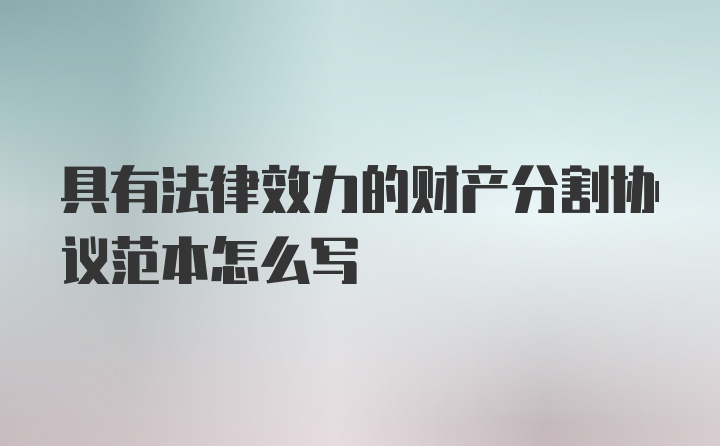 具有法律效力的财产分割协议范本怎么写